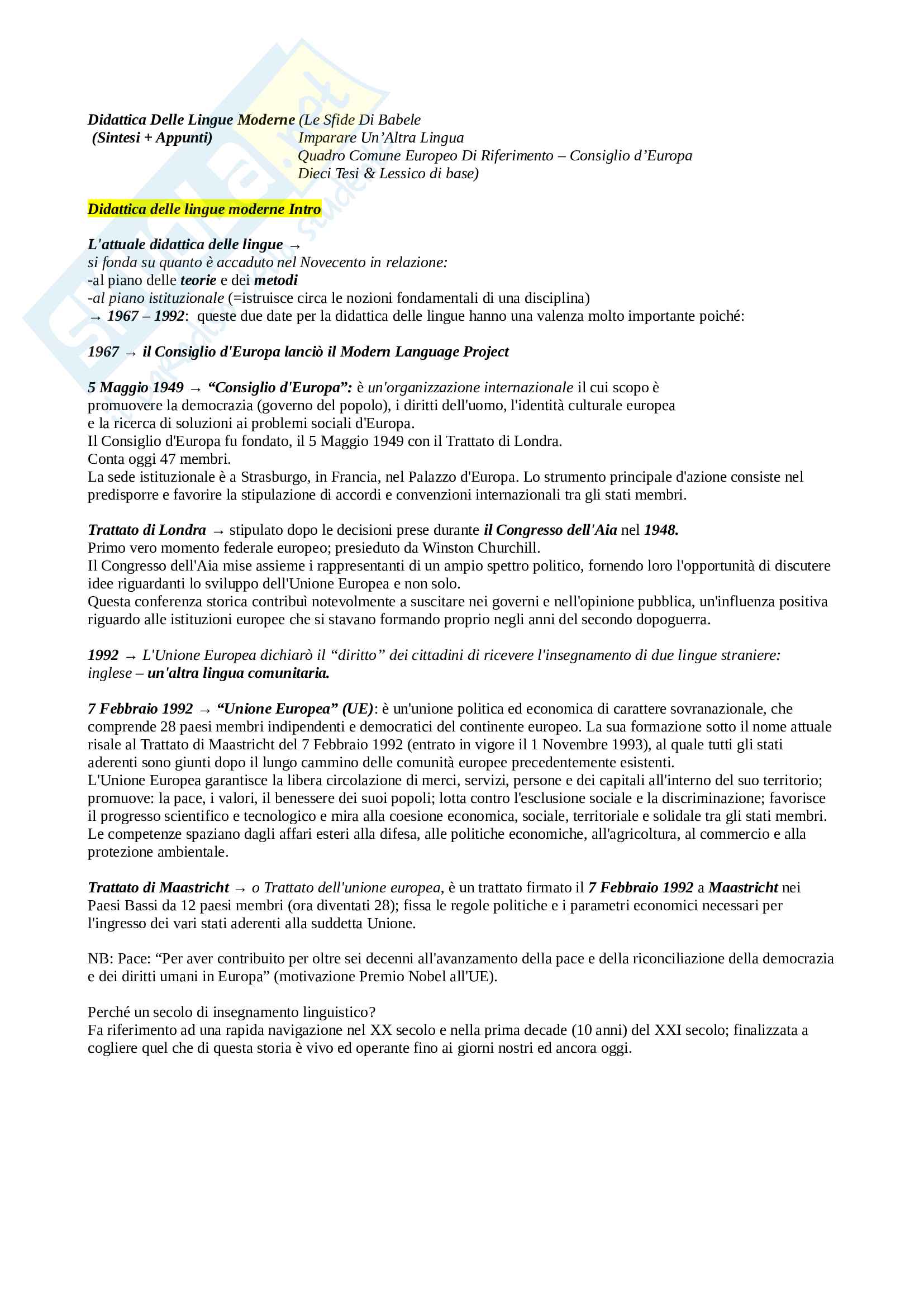 Didattica Delle Lingue Moderne (Le Sfide Di Babele
(Sintesi + Appunti) Imparare Un'Altra Lingua
Quadro Comune Europeo Di Riferimento – Consiglio d'Europa
Dieci Tesi & Lessico di base)

Didattica delle lingue moderne Intro

L'attuale didattica delle lingue →
si fonda su quanto è accaduto nel Novecento in relazione:
-al piano delle teorie e dei metodi
-al piano istituzionale (=istruisce circa le nozioni fondamentali di una disciplina)
→ 1967 – 1992: queste due date per la didattica delle lingue hanno una valenza molto importante poiché:

1967 → il Consiglio d'Europa lanciò il Modern Language Project

5 Maggio 1949 → "Consiglio d'Europa": è un'organizzazione internazionale il cui scopo è promuovere la democrazia (governo del popolo), i diritti dell'uomo, l'identità culturale europea e la ricerca di soluzioni ai problemi sociali d'Europa.
Il Consiglio d'Europa fu fondato, il 5 Maggio 1949 con il Trattato di Londra.
Conta oggi 47 membri.
La sede istituzionale è a Strasburgo, in Francia, nel Palazzo d'Europa. Lo strumento principale d'azione consiste nel predisporre e favorire la stipulazione di accordi e convenzioni internazionali tra gli stati membri.

Trattato di Londra → stipulato dopo le decisioni prese durante il Congresso dell'Aia nel 1948.
Primo vero momento federale europeo; presieduto da Winston Churchill.
Il Congresso dell'Aia mise assieme i rappresentanti di un ampio spettro politico, fornendo loro l'opportunità di discutere idee riguardanti lo sviluppo dell'Unione Europea e non solo.
Questa conferenza storica contribuì notevolmente a suscitare nei governi e nell'opinione pubblica, un'influenza positiva riguardo alle istituzioni europee che si stavano formando proprio negli anni del secondo dopoguerra.

1992 → L'Unione Europea dichiarò il "diritto" dei cittadini di ricevere l'insegnamento di due lingue straniere: inglese – un'altra lingua comunitaria.

7 Febbraio 1992 → "Unione Europea" (UE): è un'unione politica ed economica di carattere sovranazionale, che comprende 28 paesi membri indipendenti e democratici del continente europeo. La sua formazione sotto il nome attuale risale al Trattato di Maastricht del 7 Febbraio 1992 (entrato in vigore il 1 Novembre 1993), al quale tutti gli stati aderenti sono giunti dopo il lungo cammino delle comunità europee precedentemente esistenti.
L'Unione Europea garantisce la libera circolazione di merci, servizi, persone e dei capitali all'interno del suo territorio; promuove: la pace, i valori, il benessere dei suoi popoli; lotta contro l'esclusione sociale e la discriminazione; favorisce il progresso scientifico e tecnologico e mira alla coesione economica, sociale, territoriale e solidale tra gli stati membri.
Le competenze spaziano dagli affari esteri alla difesa, alle politiche economiche, all'agricoltura, al commercio e alla protezione ambientale.

Trattato di Maastricht → o Trattato dell'unione europea, è un trattato firmato il 7 Febbraio 1992 a Maastricht nei Paesi Bassi da 12 paesi membri (ora diventati 28); fissa le regole politiche e i parametri economici necessari per l'ingresso dei vari stati aderenti alla suddetta Unione.

NB: Pace: "Per aver contribuito per oltre sei decenni all'avanzamento della pace e della riconciliazione della democrazia e dei diritti umani in Europa" (motivazione Premio Nobel all'UE).

Perché un secolo di insegnamento linguistico?
Fa riferimento ad una rapida navigazione nel XX secolo e nella prima decade (10 anni) del XXI secolo; finalizzata a cogliere quel che di questa storia è vivo ed operante fino ai giorni nostri ed ancora oggi.